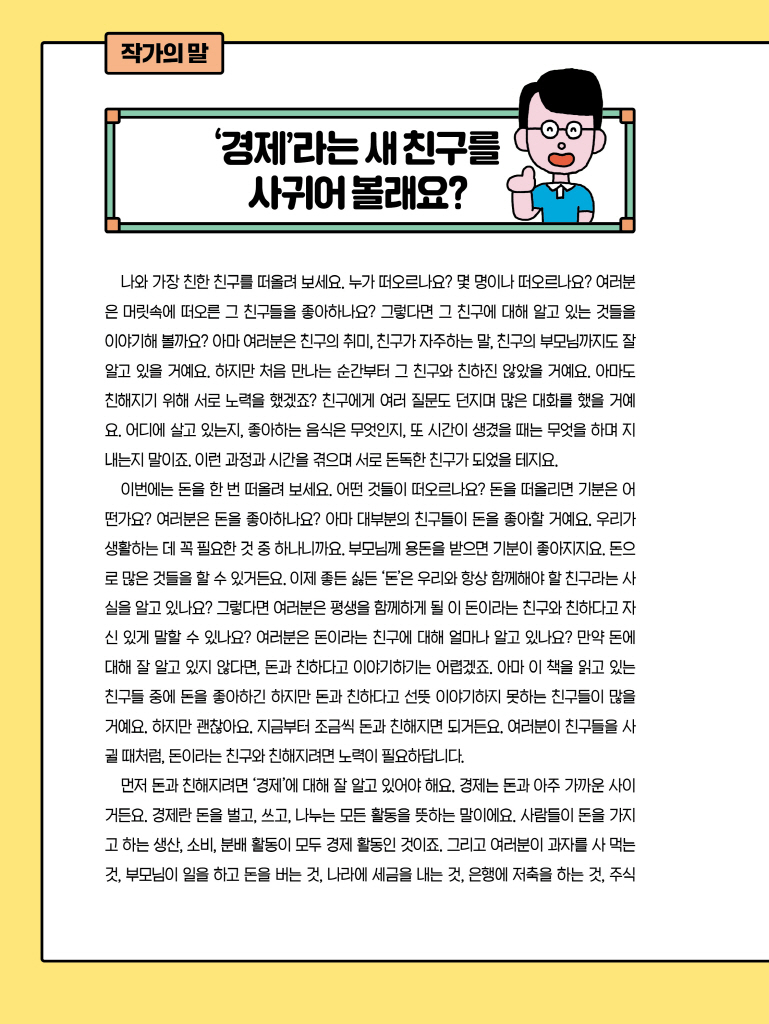 작가의 말

'경제'라는 새 친구를 사귀어 볼래요?

나와 가장 친한 친구를 떠올려 보세요. 누가 떠오르나요? 몇 명이나 떠오르나요? 여러분은 머릿속에 떠오른 그 친구들을 좋아하나요? 그렇다면 그 친구에 대해 알고 있는 것들을 이야기해 볼까요? 아마 여러분은 친구의 취미, 친구가 자주하는 말, 친구의 부모님까지도 잘 알고 있을 거예요. 하지만 처음 만나는 순간부터 그 친구와 친하진 않았을 거예요. 아마도 친해지기 위해 서로 노력을 했겠죠? 친구에게 여러 질문도 던지며 많은 대화를 했을 거예요. 어디에 살고 있는지, 좋아하는 음식은 무엇인지, 또 시간이 생겼을 때는 무엇을 하며 지내는지 말이죠. 이런 과정과 시간을 겪으며 서로 돈독한 친구가 되었을 테지요.

이번에는 돈을 한 번 떠올려 보세요. 어떤 것들이 떠오르나요? 돈을 떠올리면 기분은 어떤가요? 여러분은 돈을 좋아하나요? 아마 대부분의 친구들이 돈을 좋아할 거예요. 우리가 생활하는 데 꼭 필요한 것 중 하나니까요. 부모님께 용돈을 받으면 기분이 좋아지지요. 돈으로 많은 것들을 할 수 있거든요. 이제 좋든 싫든 '돈'은 우리와 항상 함께해야 할 친구라는 사실을 알고 있나요? 그렇다면 여러분은 평생을 함께하게 될 이 돈이라는 친구와 친하다고 자신 있게 말할 수 있나요? 여러분은 돈이라는 친구에 대해 얼마나 알고 있나요? 만약 돈에 대해 잘 알고 있지 않다면, 돈과 친하다고 이야기하기는 어렵겠죠. 아마 이 책을 읽고 있는 친구들 중에 돈을 좋아하긴 하지만 돈과 친하다고 선뜻 이야기하지 못하는 친구들이 많을 거예요. 하지만 괜찮아요. 지금부터 조금씩 돈과 친해지면 되거든요. 여러분이 친구들을 사귈 때처럼, 돈이라는 친구와 친해지려면 노력이 필요하답니다.

먼저 돈과 친해지려면 '경제'에 대해 잘 알고 있어야 해요. 경제는 돈과 아주 가까운 사이거든요. 경제란 돈을 벌고, 쓰고, 나누는 모든 활동을 뜻하는 말이에요. 사람들이 돈을 가지고 하는 생산, 소비, 분배 활동이 모두 경제 활동인 것이죠. 그리고 여러분이 과자를 사 먹는 것, 부모님이 일을 하고 돈을 버는 것, 나라에 세금을 내는 것, 은행에 저축을 하는 것, 주식